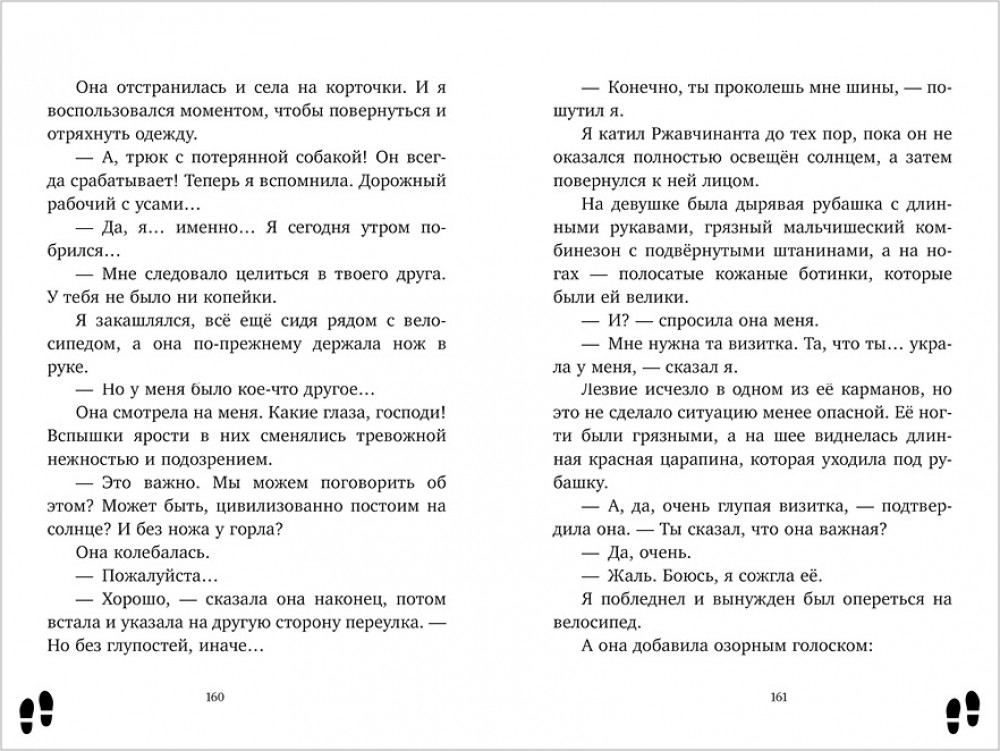 Она отстранилась и села на корточки. И я воспользовался моментом, чтобы повернуться и отряхнуть одежду.

— А, трюк с потерянной собакой! Он всегда срабатывает! Теперь я вспомнила. Дорожный рабочий с усами…

— Да, я… именно… Я сегодня утром побрился…

— Мне следовало целиться в твоего друга. У тебя не было ни копейки.

Я закашлялся, всё ещё сидя рядом с велосипедом, а она по-прежнему держала нож в руке.

— Но у меня было кое-что другое…

Она смотрела на меня. Какие глаза, господи! Вспышки ярости в них сменялись тревожной нежностью и подозрением.

— Это важно. Мы можем поговорить об этом? Может быть, цивилизованно постоим на солнце? И без ножа у горла?

Она колебалась.

— Пожалуйста…

— Хорошо, — сказала она наконец, потом встала и указала на другую сторону переулка. — Но без глупостей, иначе…

160

— Конечно, ты проколешь мне шины, — пошутил я.

Я катил Ржавчинанта до тех пор, пока он не оказался полностью освещён солнцем, а затем повернулся к ней лицом.

На девушке была дырявая рубашка с длинными рукавами, грязный мальчишеский комбинезон с подвёрнутыми штанинами, а на ногах — полосатые кожаные ботинки, которые были ей велики.

— И? — спросила она меня.

— Мне нужна та визитка. Та, что ты… украла у меня, — сказал я.

Лезвие исчезло в одном из её карманов, но это не сделало ситуацию менее опасной. Её ногти были грязными, а на шее виднелась длинная красная царапина, которая уходила под рубашку.

— А, да, очень глупая визитка, — подтвердила она. — Ты сказал, что она важная?

— Да, очень.

— Жаль. Боюсь, я сожгла её.

Я побледнел и вынужден был опереться на велосипед.

А она добавила озорным голоском:

161